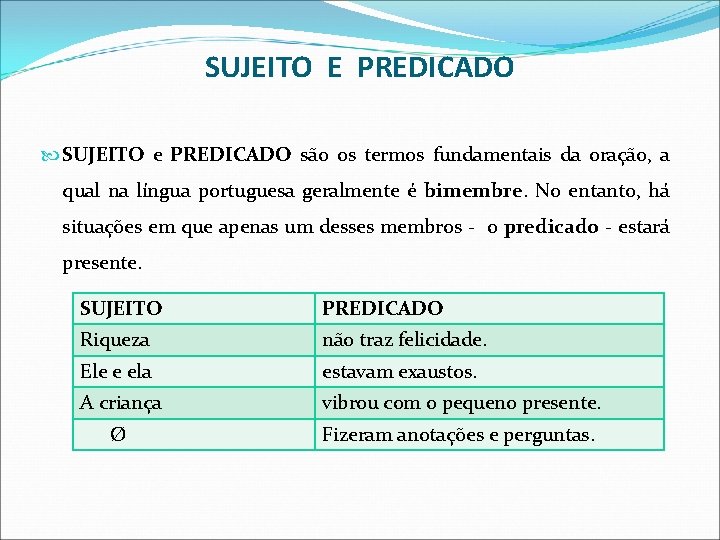 SUJEITO E PREDICADO

SUJEITO e PREDICADO são os termos fundamentais da oração, a qual na língua portuguesa geralmente é bimembre. No entanto, há situações em que apenas um desses membros - o predicado - estará presente.

| SUJEITO | PREDICADO |
|---|---|
| Riqueza | não traz felicidade. |
| Ele e ela | estavam exaustos. |
| A criança | vibrou com o pequeno presente. |
| Ø | Fizeram anotações e perguntas. |